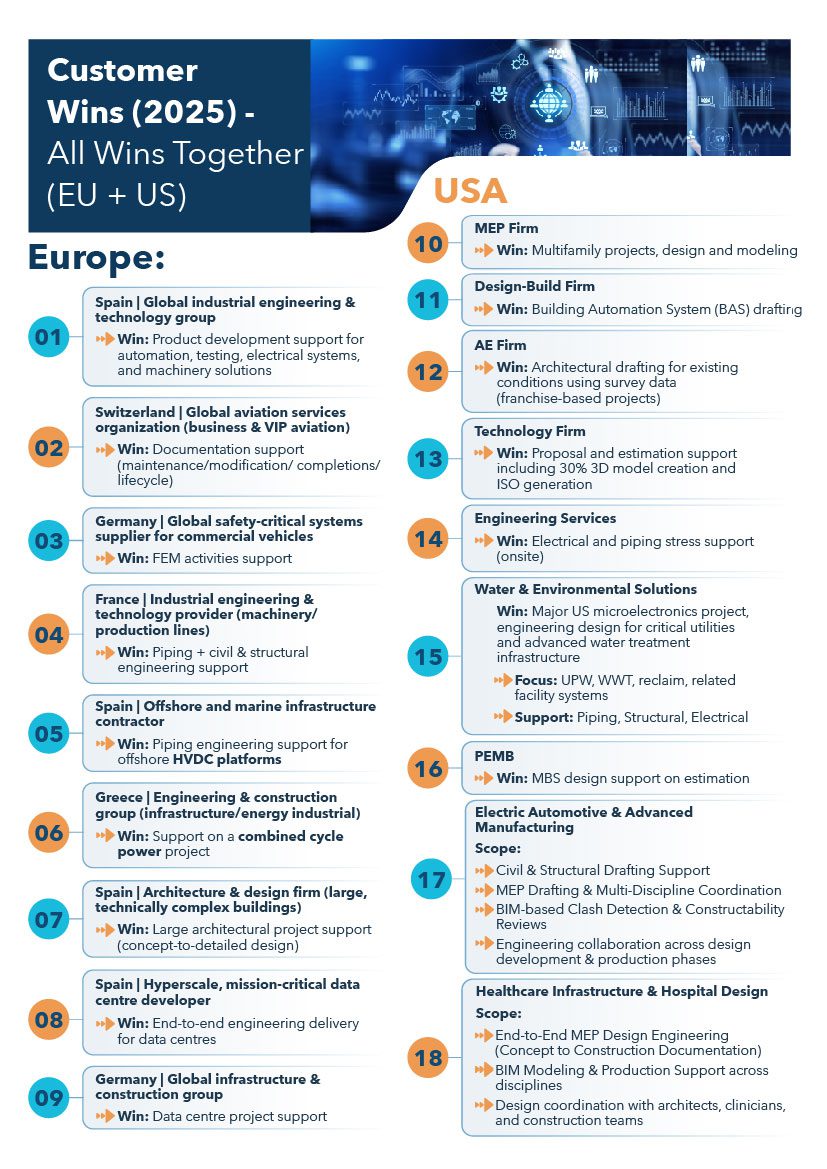 Customer Wins (2025) - All Wins Together (EU + US)

Europe:

01
Spain | Global industrial engineering & technology group
Win: Product development support for automation, testing, electrical systems, and machinery solutions

02
Switzerland | Global aviation services organization (business & VIP aviation)
Win: Documentation support (maintenance/modification/ completions/ lifecycle)

03
Germany | Global safety-critical systems supplier for commercial vehicles
Win: FEM activities support

04
France | Industrial engineering & technology provider (machinery/ production lines)
Win: Piping + civil & structural engineering support

05
Spain | Offshore and marine infrastructure contractor
Win: Piping engineering support for offshore HVDC platforms

06
Greece | Engineering & construction group (infrastructure/energy industrial)
Win: Support on a combined cycle power project

07
Spain | Architecture & design firm (large, technically complex buildings)
Win: Large architectural project support (concept-to-detailed design)

08
Spain | Hyperscale, mission-critical data centre developer
Win: End-to-end engineering delivery for data centres

09
Germany | Global infrastructure & construction group
Win: Data centre project support

USA

10
MEP Firm
Win: Multifamily projects, design and modeling

11
Design-Build Firm
Win: Building Automation System (BAS) drafting

12
AE Firm
Win: Architectural drafting for existing conditions using survey data (franchise-based projects)

13
Technology Firm
Win: Proposal and estimation support including 30% 3D model creation and ISO generation

14
Engineering Services
Win: Electrical and piping stress support (onsite)

15
Water & Environmental Solutions
Win: Major US microelectronics project, engineering design for critical utilities and advanced water treatment infrastructure
Focus: UPW, WWT, reclaim, related facility systems
Support: Piping, Structural, Electrical

16
PEMB
Win: MBS design support on estimation

17
Electric Automotive & Advanced Manufacturing
Scope:
Civil & Structural Drafting Support
MEP Drafting & Multi-Discipline Coordination
BIM-based Clash Detection & Constructability Reviews
Engineering collaboration across design development & production phases

18
Healthcare Infrastructure & Hospital Design
Scope:
End-to-End MEP Design Engineering (Concept to Construction Documentation)
BIM Modeling & Production Support across disciplines
Design coordination with architects, clinicians, and construction teams